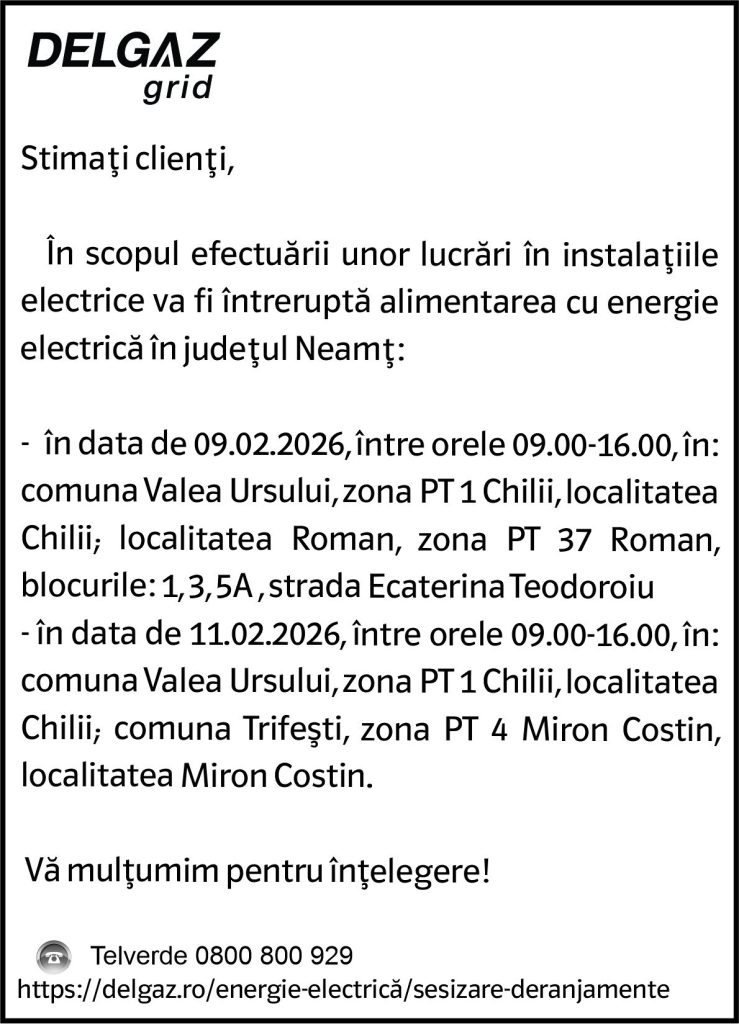 DELGAZ
grid

Stimaţi clienţi,

În scopul efectuării unor lucrări în instalaţiile electrice va fi întreruptă alimentarea cu energie electrică în judeţul Neamţ:

- în data de 09.02.2026, între orele 09.00-16.00, în: comuna Valea Ursului, zona PT 1 Chilii, localitatea Chilii; localitatea Roman, zona PT 37 Roman, blocurile: 1, 3, 5A , strada Ecaterina Teodoroiu
- în data de 11.02.2026, între orele 09.00-16.00, în: comuna Valea Ursului, zona PT 1 Chilii, localitatea Chilii; comuna Trifeşti, zona PT 4 Miron Costin, localitatea Miron Costin.

Vă mulţumim pentru înţelegere!

Telverde 0800 800 929
https://delgaz.ro/energie-electrică/sesizare-deranjamente